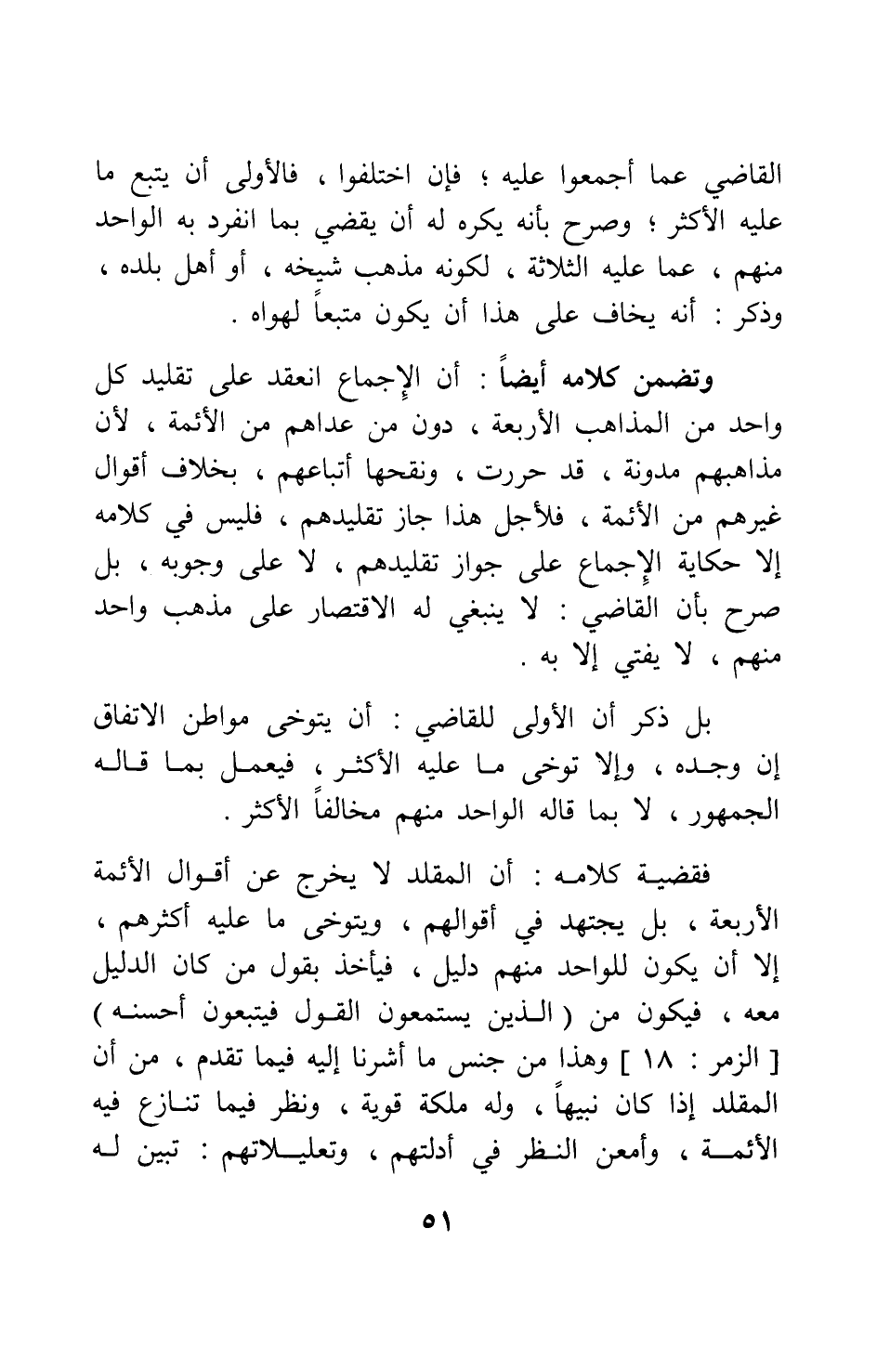 القاضي عما أجمعوا عليه ؛ فإن اختلفوا ، فالأولى أن يتبع ما عليه الأكثر ؛ وصرح بأنه يكره له أن يقضي بما انفرد به الواحد منهم ، عما عليه الثلاثة ، لكونه مذهب شيخه ، أو أهل بلده ، وذكر : أنه يخاف على هذا أن يكون متبعاً لهواه .

وتضمن كلامه أيضاً : أن الإجماع انعقد على تقليد كل واحد من المذاهب الأربعة ، دون من عداهم من الأئمة ، لأن مذاهبهم مدونة ، قد حررت ، ونقحها أتباعهم ، بخلاف أقوال غيرهم من الأئمة ، فلأجل هذا جاز تقليدهم ، فليس في كلامه إلا حكاية الإجماع على جواز تقليدهم ، لا على وجوبه ، بل صرح بأن القاضي : لا ينبغي له الاقتصار على مذهب واحد منهم ، لا يفتي إلا به .

بل ذكر أن الأولى للقاضي : أن يتوخى مواطن الاتفاق إن وجده ، وإلا توخى ما عليه الأكثر ، فيعمل بما قاله الجمهور ، لا بما قاله الواحد منهم مخالفاً الأكثر .

فقضية كلامه : أن المقلد لا يخرج عن أقوال الأئمة الأربعة ، بل يجتهد في أقوالهم ، ويتوخى ما عليه أكثرهم ، إلا أن يكون للواحد منهم دليل ، فيأخذ بقول من كان الدليل معه ، فيكون من ( الذين يستمعون القول فيتبعون أحسنه ) [ الزمر : ١٨ ] وهذا من جنس ما أشرنا إليه فيما تقدم ، من أن المقلد إذا كان نبيهاً ، وله ملكة قوية ، ونظر فيما تنازع فيه الأئمة ، وأمعن النظر في أدلتهم ، وتعليلاتهم : تبين له

٥١